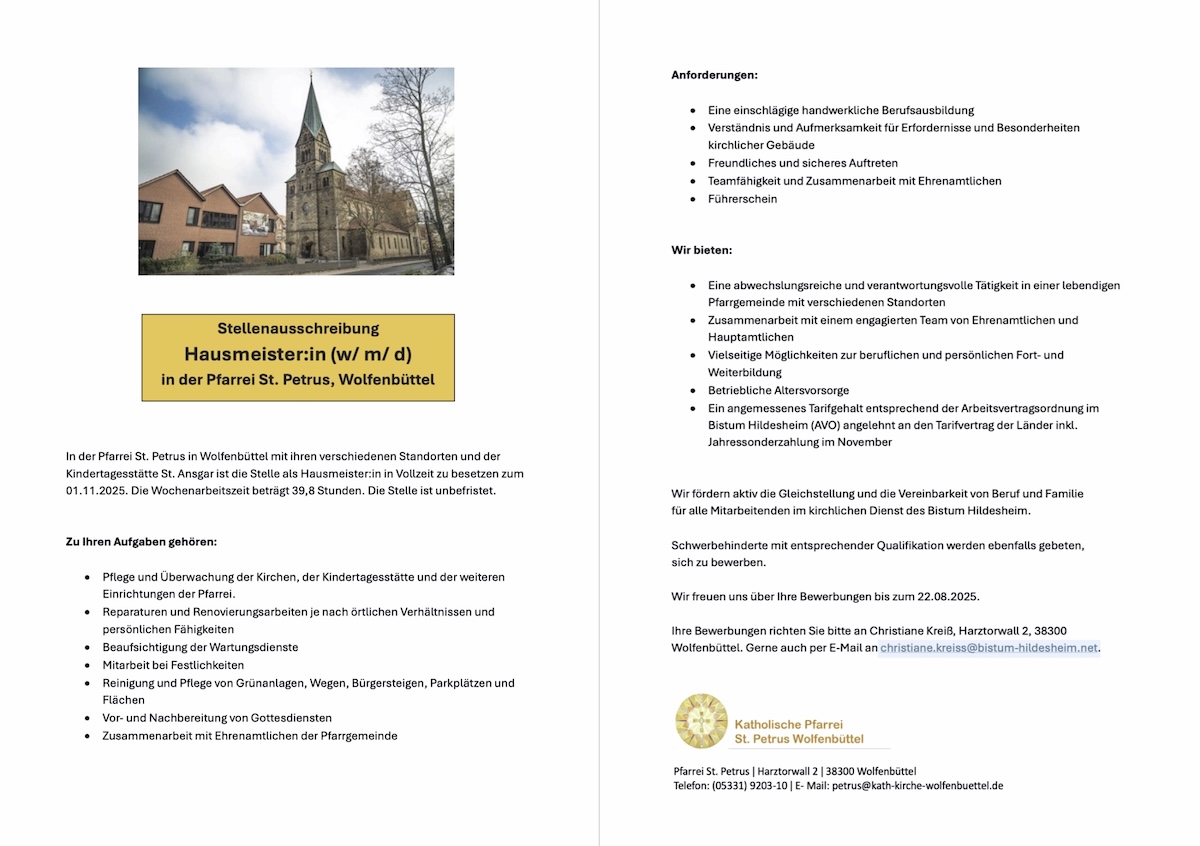 Stellenausschreibung
Hausmeister:in (w/ m/ d)
in der Pfarrei St. Petrus, Wolfenbüttel

In der Pfarrei St. Petrus in Wolfenbüttel mit ihren verschiedenen Standorten und der Kindertagesstätte St. Ansgar ist die Stelle als Hausmeister:in in Vollzeit zu besetzen zum 01.11.2025. Die Wochenarbeitszeit beträgt 39,8 Stunden. Die Stelle ist unbefristet.

Zu Ihren Aufgaben gehören:

- Pflege und Überwachung der Kirchen, der Kindertagesstätte und der weiteren Einrichtungen der Pfarrei.
- Reparaturen und Renovierungsarbeiten je nach örtlichen Verhältnissen und persönlichen Fähigkeiten
- Beaufsichtigung der Wartungsdienste
- Mitarbeit bei Festlichkeiten
- Reinigung und Pflege von Grünanlagen, Wegen, Bürgersteigen, Parkplätzen und Flächen
- Vor- und Nachbereitung von Gottesdiensten
- Zusammenarbeit mit Ehrenamtlichen der Pfarrgemeinde

Anforderungen:

- Eine einschlägige handwerkliche Berufsausbildung
- Verständnis und Aufmerksamkeit für Erfordernisse und Besonderheiten kirchlicher Gebäude
- Freundliches und sicheres Auftreten
- Teamfähigkeit und Zusammenarbeit mit Ehrenamtlichen
- Führerschein

Wir bieten:

- Eine abwechslungsreiche und verantwortungsvolle Tätigkeit in einer lebendigen Pfarrgemeinde mit verschiedenen Standorten
- Zusammenarbeit mit einem engagierten Team von Ehrenamtlichen und Hauptamtlichen
- Vielseitige Möglichkeiten zur beruflichen und persönlichen Fort- und Weiterbildung
- Betriebliche Altersvorsorge
- Ein angemessenes Tarifgehalt entsprechend der Arbeitsvertragsordnung im Bistum Hildesheim (AVO) angelehnt an den Tarifvertrag der Länder inkl. Jahressonderzahlung im November

Wir fördern aktiv die Gleichstellung und die Vereinbarkeit von Beruf und Familie für alle Mitarbeitenden im kirchlichen Dienst des Bistum Hildesheim.

Schwerbehinderte mit entsprechender Qualifikation werden ebenfalls gebeten, sich zu bewerben.

Wir freuen uns über Ihre Bewerbungen bis zum 22.08.2025.

Ihre Bewerbungen richten Sie bitte an Christiane Kreiß, Harztorwall 2, 38300 Wolfenbüttel. Gerne auch per E-Mail an christiane.kreiss@bistum-hildesheim.net.

Katholische Pfarrei
St. Petrus Wolfenbüttel

Pfarrei St. Petrus | Harztorwall 2 | 38300 Wolfenbüttel
Telefon: (05331) 9203-10 | E- Mail: petrus@kath-kirche-wolfenbuettel.de